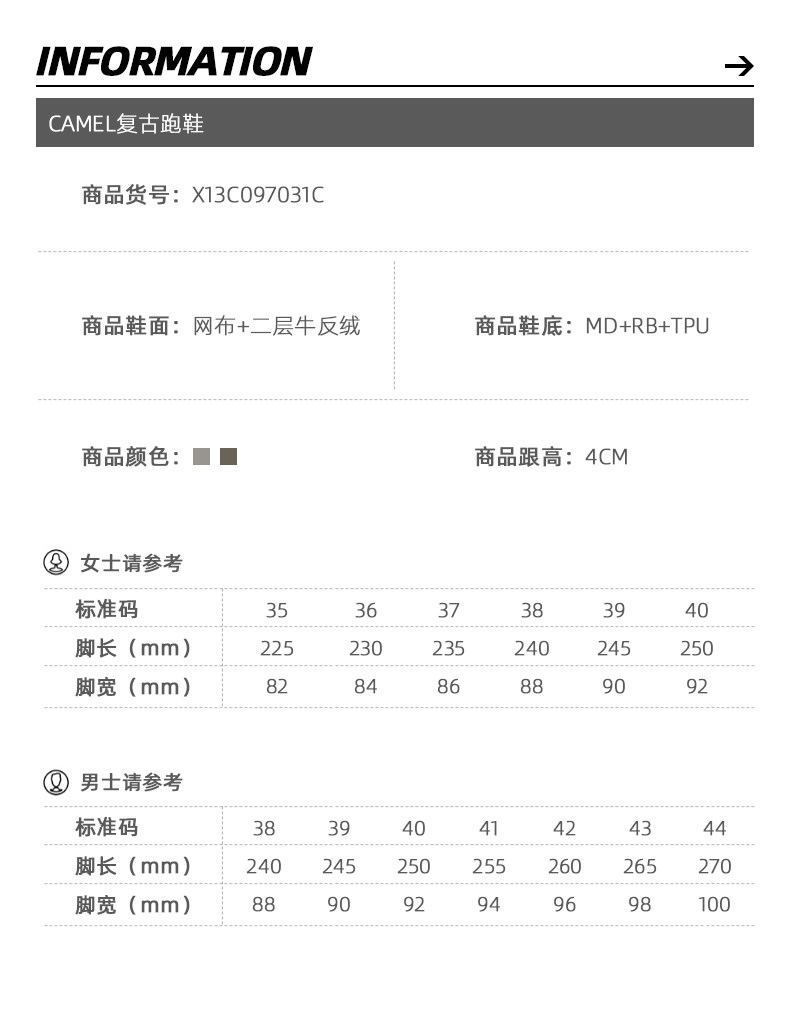 INFORMATION →

CAMEL复古跑鞋

商品货号：X13C097031C

商品鞋面：网布+二层牛反绒

商品鞋底：MD+RB+TPU

商品颜色：

商品跟高：4CM

女士请参考

| 标准码 | 35 | 36 | 37 | 38 | 39 | 40 |
|---|---|---|---|---|---|---|
| 脚长（mm） | 225 | 230 | 235 | 240 | 245 | 250 |
| 脚宽（mm） | 82 | 84 | 86 | 88 | 90 | 92 |

男士请参考

| 标准码 | 38 | 39 | 40 | 41 | 42 | 43 | 44 |
|---|---|---|---|---|---|---|---|
| 脚长（mm） | 240 | 245 | 250 | 255 | 260 | 265 | 270 |
| 脚宽（mm） | 88 | 90 | 92 | 94 | 96 | 98 | 100 |